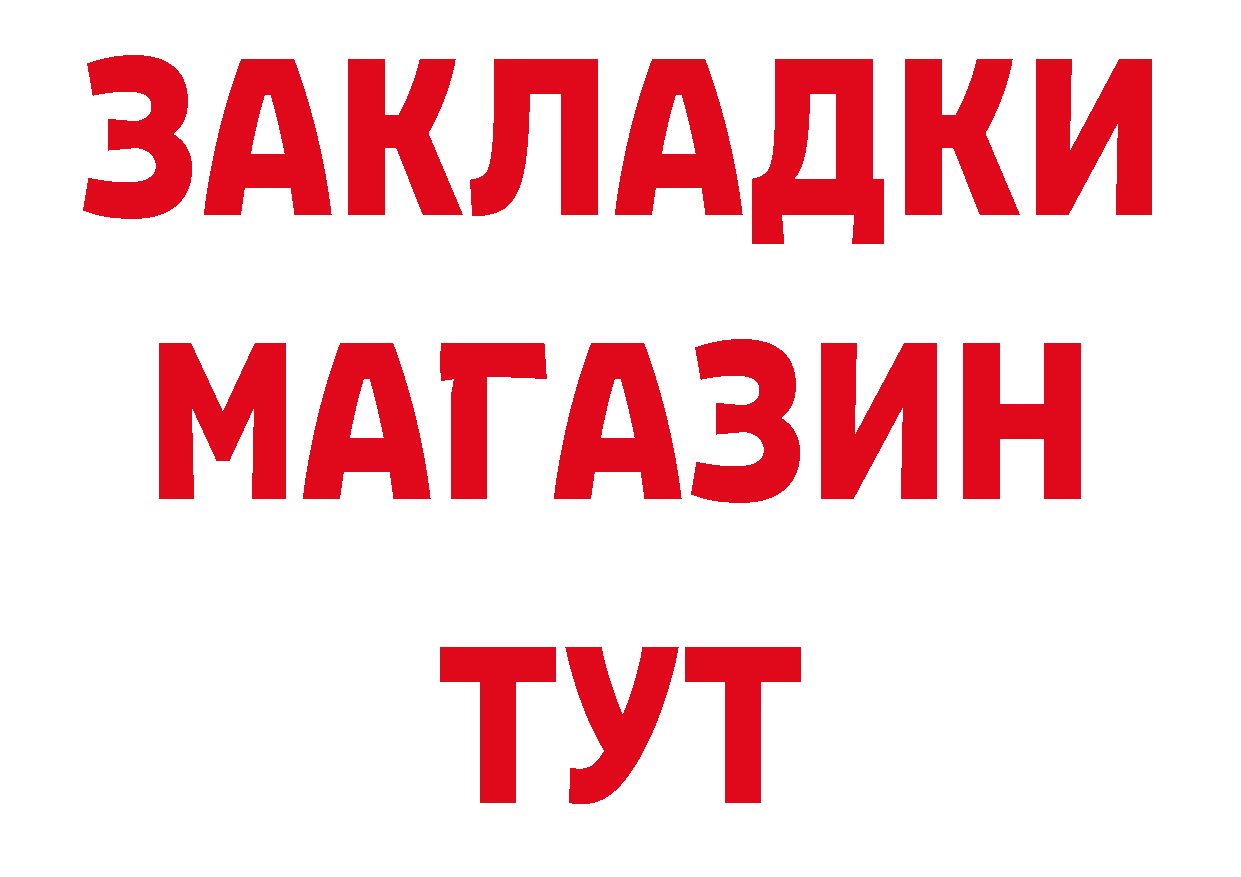 ЗАКЛАДКИ
МАГАЗИН
ТУТ